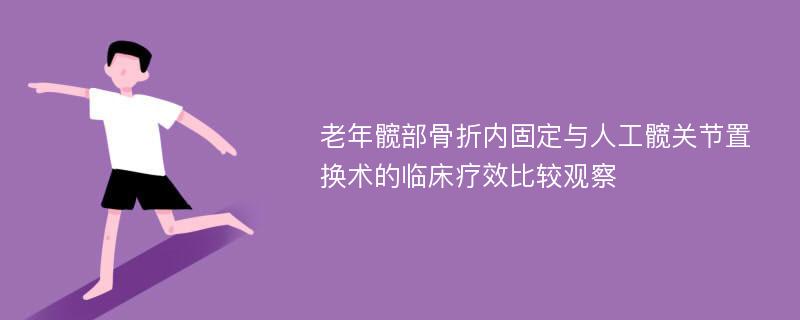 老年髋部骨折内固定与人工髋关节置换术的临床疗效比较观察